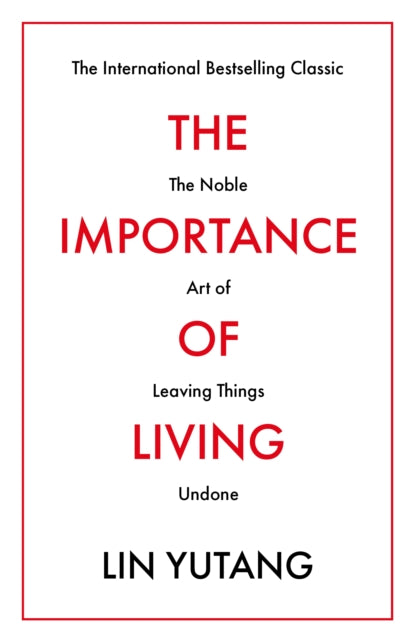 The International Bestselling Classic

THE

The Noble

IMPORTANCE

Art of

OF

Leaving Things

LIVING

Undone

LIN YUTANG